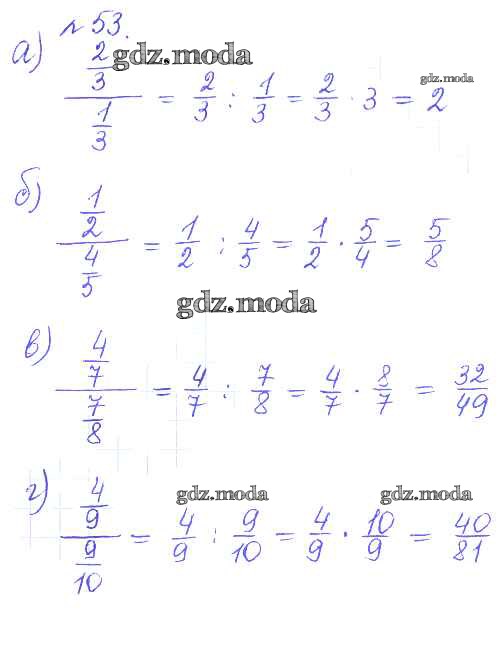 № 53.

а) $\frac{\frac{2}{3}}{\frac{1}{3}} = \frac{2}{3} : \frac{1}{3} = \frac{2}{3} \cdot 3 = 2$

б) $\frac{\frac{1}{2}}{\frac{4}{5}} = \frac{1}{2} : \frac{4}{5} = \frac{1}{2} \cdot \frac{5}{4} = \frac{5}{8}$

в) $\frac{\frac{4}{7}}{\frac{7}{8}} = \frac{4}{7} : \frac{7}{8} = \frac{4}{7} \cdot \frac{8}{7} = \frac{32}{49}$

г) $\frac{\frac{4}{9}}{\frac{9}{10}} = \frac{4}{9} : \frac{9}{10} = \frac{4}{9} \cdot \frac{10}{9} = \frac{40}{81}$

gdz.moda